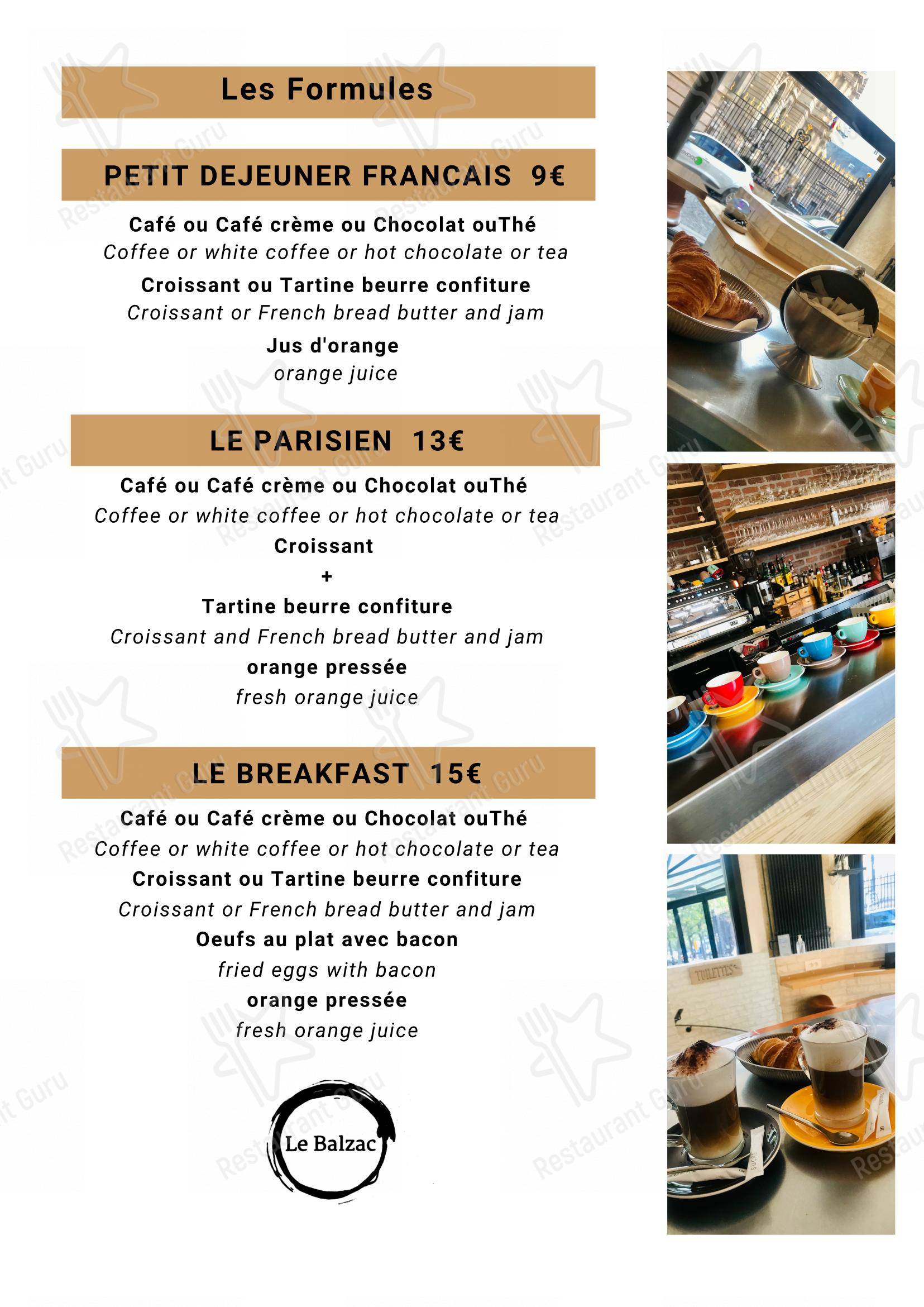 Les Formules

PETIT DEJEUNER FRANCAIS 9€

Café ou Café crème ou Chocolat ouThé
Coffee or white coffee or hot chocolate or tea
Croissant ou Tartine beurre confiture
Croissant or French bread butter and jam
Jus d'orange
orange juice

LE PARISIEN 13€

Café ou Café crème ou Chocolat ouThé
Coffee or white coffee or hot chocolate or tea
Croissant
+
Tartine beurre confiture
Croissant and French bread butter and jam
orange pressée
fresh orange juice

LE BREAKFAST 15€

Café ou Café crème ou Chocolat ouThé
Coffee or white coffee or hot chocolate or tea
Croissant ou Tartine beurre confiture
Croissant or French bread butter and jam
Oeufs au plat avec bacon
fried eggs with bacon
orange pressée
fresh orange juice

Le Balzac

TOILETTES

Restaurant Guru